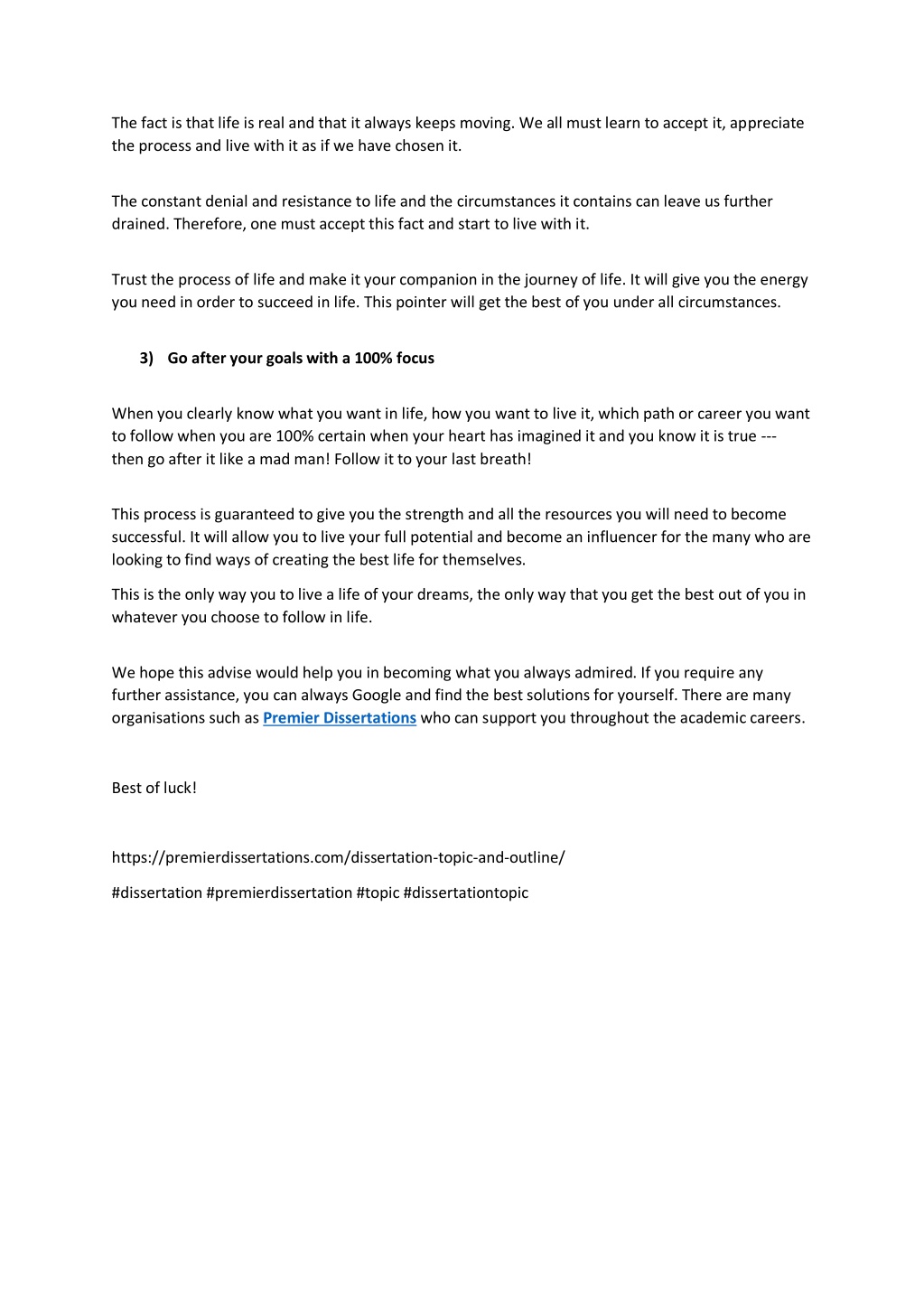 The fact is that life is real and that it always keeps moving. We all must learn to accept it, appreciate the process and live with it as if we have chosen it.

The constant denial and resistance to life and the circumstances it contains can leave us further drained. Therefore, one must accept this fact and start to live with it.

Trust the process of life and make it your companion in the journey of life. It will give you the energy you need in order to succeed in life. This pointer will get the best of you under all circumstances.

3) Go after your goals with a 100% focus

When you clearly know what you want in life, how you want to live it, which path or career you want to follow when you are 100% certain when your heart has imagined it and you know it is true --- then go after it like a mad man! Follow it to your last breath!

This process is guaranteed to give you the strength and all the resources you will need to become successful. It will allow you to live your full potential and become an influencer for the many who are looking to find ways of creating the best life for themselves.

This is the only way you to live a life of your dreams, the only way that you get the best out of you in whatever you choose to follow in life.

We hope this advise would help you in becoming what you always admired. If you require any further assistance, you can always Google and find the best solutions for yourself. There are many organisations such as Premier Dissertations who can support you throughout the academic careers.

Best of luck!

https://premierdissertations.com/dissertation-topic-and-outline/

#dissertation #premierdissertation #topic #dissertationtopic